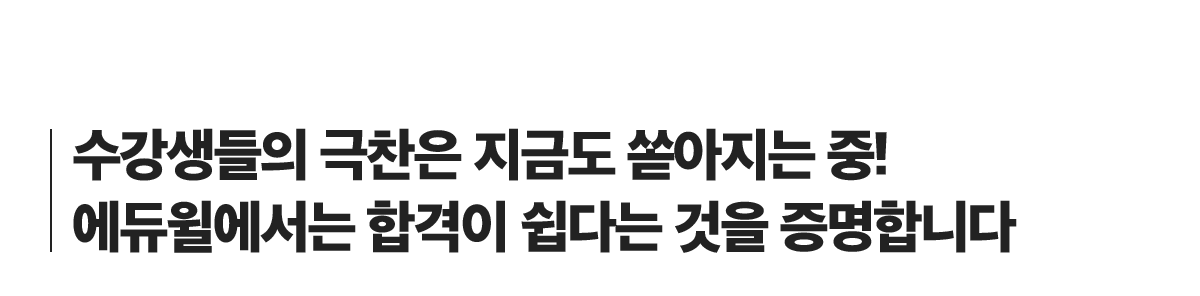 수강생들의 극찬은 지금도 쏟아지는 중!
에듀윌에서는 합격이 쉽다는 것을 증명합니다